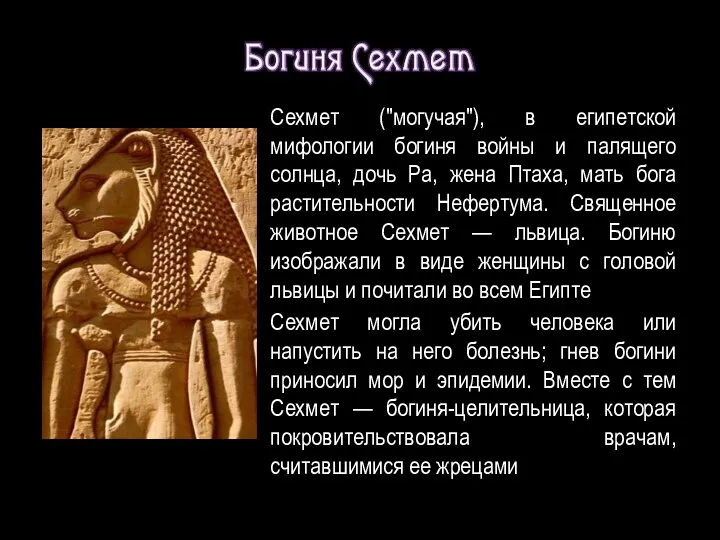 Богиня Сехмет

Сехмет ("могучая"), в египетской мифологии богиня войны и палящего солнца, дочь Ра, жена Птаха, мать бога растительности Нефертума. Священное животное Сехмет — львица. Богиню изображали в виде женщины с головой львицы и почитали во всем Египте

Сехмет могла убить человека или напустить на него болезнь; гнев богини приносил мор и эпидемии. Вместе с тем Сехмет — богиня-целительница, которая покровительствовала врачам, считавшимися ее жрецами